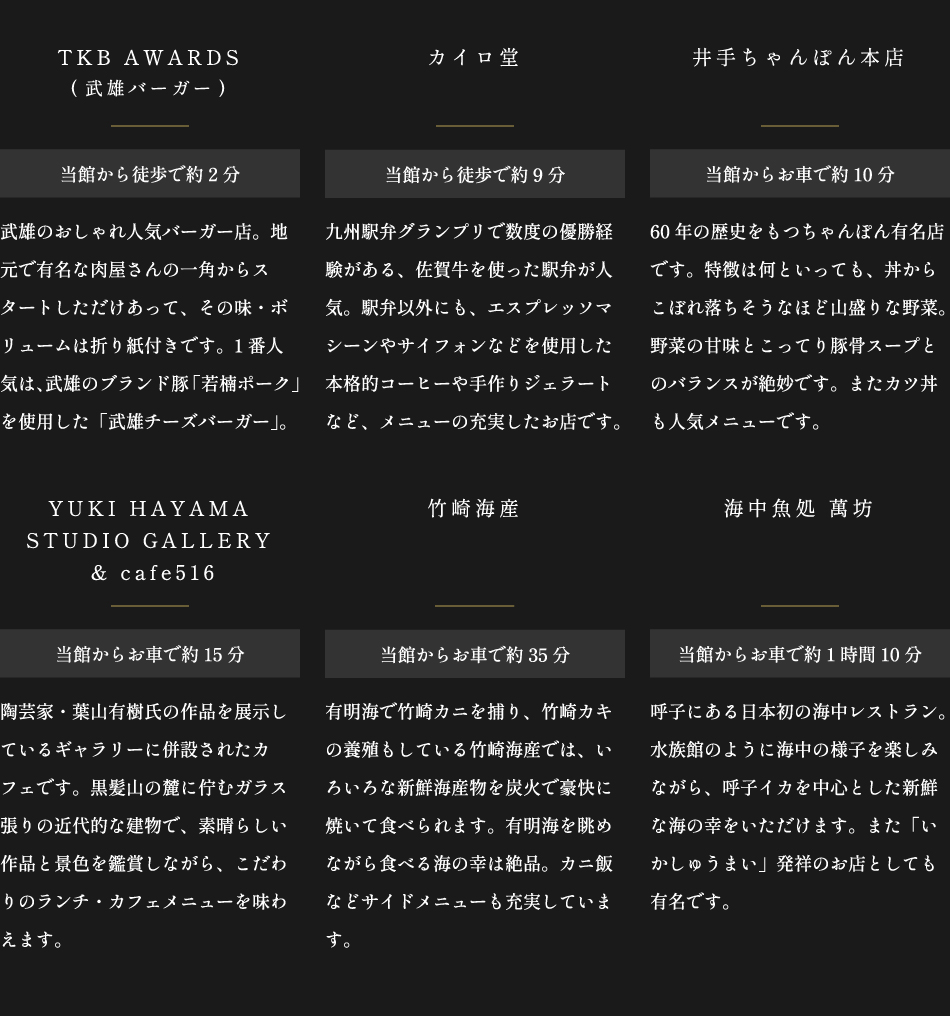 TKB AWARDS
（武雄バーガー）

当館から徒歩で約2分

武雄のおしゃれ人気バーガー店。地元で有名な肉屋さんの一角からスタートしただけあって、その味・ボリュームは折り紙付きです。1番人気は､武雄のブランド豚「若楠ポーク」を使用した「武雄チーズバーガー」。

カイロ堂

当館から徒歩で約9分

九州駅弁グランプリで数度の優勝経験がある、佐賀牛を使った駅弁が人気。駅弁以外にも、エスプレッソマシーンやサイフォンなどを使用した本格的コーヒーや手作りジェラートなど、メニューの充実したお店です。

井手ちゃんぽん本店

当館からお車で約10分

60年の歴史をもつちゃんぽん有名店です。特徴は何といっても、丼からこぼれ落ちそうなほど山盛りな野菜。野菜の甘味とこってり豚骨スープとのバランスが絶妙です。またカツ丼も人気メニューです。

YUKI HAYAMA
STUDIO GALLERY
& cafe516

当館からお車で約15分

陶芸家・葉山有樹氏の作品を展示しているギャラリーに併設されたカフェです。黒髪山の麓に佇むガラス張りの近代的な建物で、素晴らしい作品と景色を鑑賞しながら、こだわりのランチ・カフェメニューを味わえます。

竹崎海産

当館からお車で約35分

有明海で竹崎カニを捕り、竹崎カキの養殖もしている竹崎海産では、いろいろな新鮮海産物を炭火で豪快に焼いて食べられます。有明海を眺めながら食べる海の幸は絶品。カニ飯などサイドメニューも充実しています。

海中魚処 萬坊

当館からお車で約1時間10分

呼子にある日本初の海中レストラン。水族館のように海中の様子を楽しみながら、呼子イカを中心とした新鮮な海の幸をいただけます。また「いかしゅうまい」発祥のお店としても有名です。